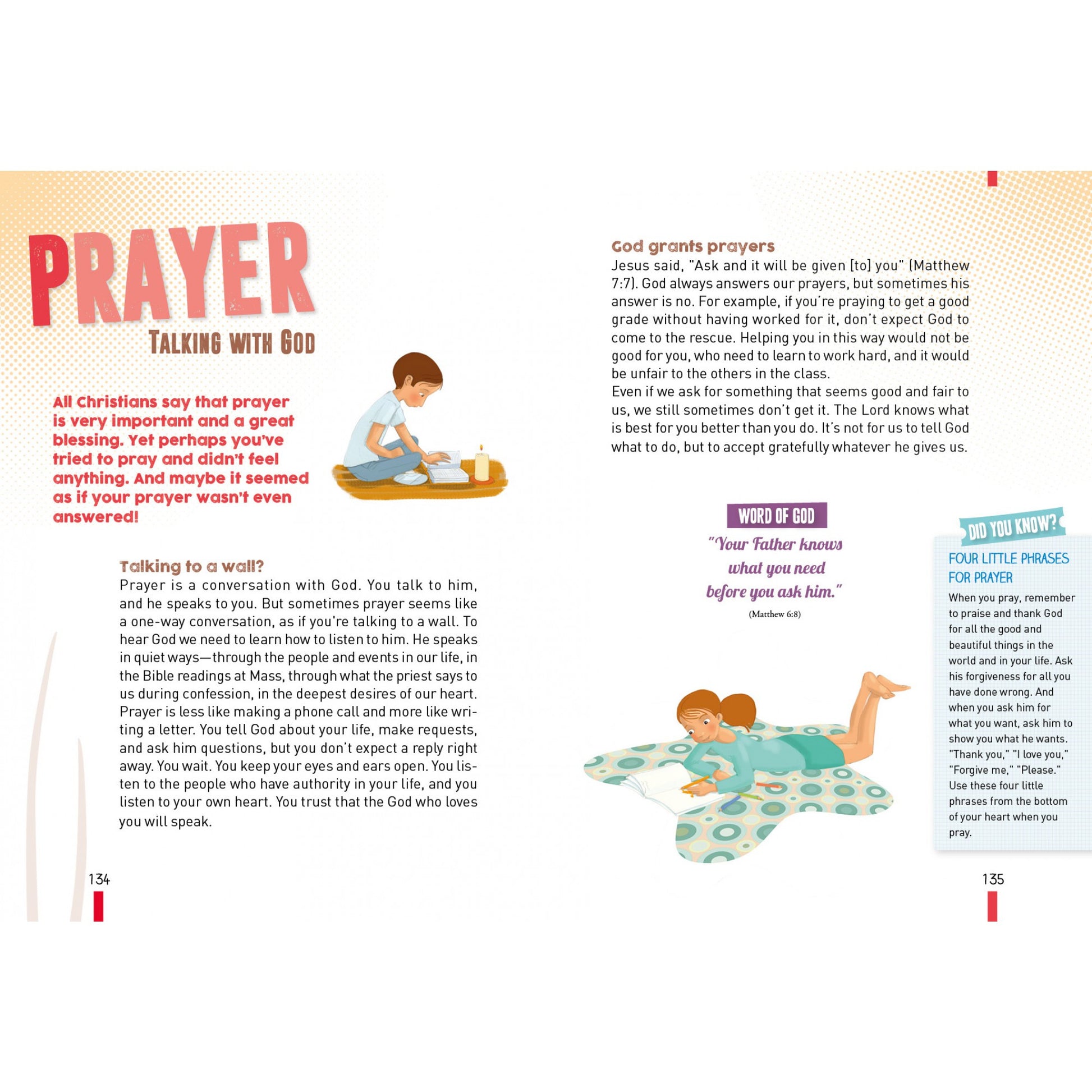 PRAYER

TALKING WITH GOD

All Christians say that prayer is very important and a great blessing. Yet perhaps you've tried to pray and didn't feel anything. And maybe it seemed as if your prayer wasn't even answered!

Talking to a wall?
Prayer is a conversation with God. You talk to him, and he speaks to you. But sometimes prayer seems like a one-way conversation, as if you're talking to a wall. To hear God we need to learn how to listen to him. He speaks in quiet ways—through the people and events in our life, in the Bible readings at Mass, through what the priest says to us during confession, in the deepest desires of our heart. Prayer is less like making a phone call and more like writing a letter. You tell God about your life, make requests, and ask him questions, but you don't expect a reply right away. You wait. You keep your eyes and ears open. You listen to the people who have authority in your life, and you listen to your own heart. You trust that the God who loves you will speak.

134

God grants prayers
Jesus said, "Ask and it will be given [to] you" (Matthew 7:7). God always answers our prayers, but sometimes his answer is no. For example, if you're praying to get a good grade without having worked for it, don't expect God to come to the rescue. Helping you in this way would not be good for you, who need to learn to work hard, and it would be unfair to the others in the class.
Even if we ask for something that seems good and fair to us, we still sometimes don't get it. The Lord knows what is best for you better than you do. It's not for us to tell God what to do, but to accept gratefully whatever he gives us.

WORD OF GOD
"Your Father knows what you need before you ask him."
(Matthew 6:8)

DID YOU KNOW?
FOUR LITTLE PHRASES FOR PRAYER
When you pray, remember to praise and thank God for all the good and beautiful things in the world and in your life. Ask his forgiveness for all you have done wrong. And when you ask him for what you want, ask him to show you what he wants. "Thank you," "I love you," "Forgive me," "Please." Use these four little phrases from the bottom of your heart when you pray.

135